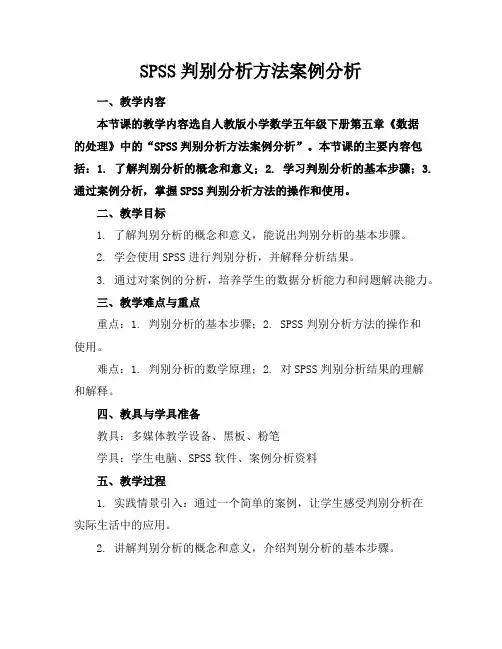 SPSS 判别分析方法案例分析

一、教学内容

本节课的教学内容选自人教版小学数学五年级下册第五章《数据的处理》中的“SPSS 判别分析方法案例分析”。本节课的主要内容包括：1. 了解判别分析的概念和意义；2. 学习判别分析的基本步骤；3. 通过案例分析，掌握 SPSS 判别分析方法的操作和使用。

二、教学目标

1. 了解判别分析的概念和意义，能说出判别分析的基本步骤。

2. 学会使用 SPSS 进行判别分析，并解释分析结果。

3. 通过对案例的分析，培养学生的数据分析能力和问题解决能力。

三、教学难点与重点

重点：1. 判别分析的基本步骤；2. SPSS 判别分析方法的操作和使用。

难点：1. 判别分析的数学原理；2. 对 SPSS 判别分析结果的理解和解释。

四、教具与学具准备

教具：多媒体教学设备、黑板、粉笔

学具：学生电脑、SPSS 软件、案例分析资料

五、教学过程

1. 实践情景引入：通过一个简单的案例，让学生感受判别分析在实际生活中的应用。

2. 讲解判别分析的概念和意义，介绍判别分析的基本步骤。